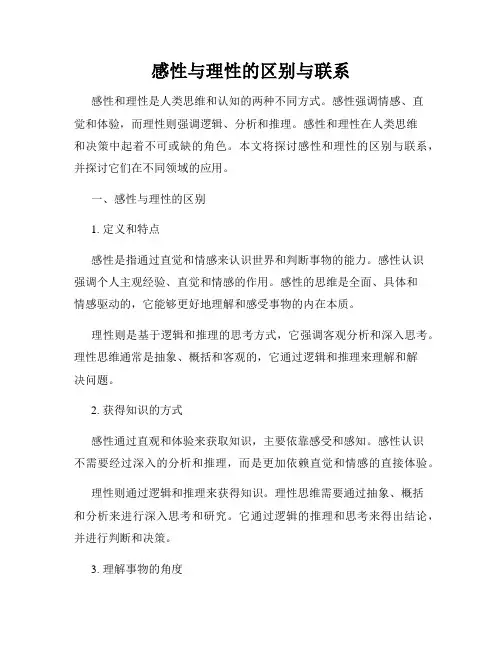 感性与理性的区别与联系

感性和理性是人类思维和认知的两种不同方式。感性强调情感、直觉和体验，而理性则强调逻辑、分析和推理。感性和理性在人类思维和决策中起着不可或缺的角色。本文将探讨感性和理性的区别与联系，并探讨它们在不同领域的应用。

一、感性与理性的区别

1. 定义和特点

感性是指通过直觉和情感来认识世界和判断事物的能力。感性认识强调个人主观经验、直觉和情感的作用。感性的思维是全面、具体和情感驱动的，它能够更好地理解和感受事物的内在本质。

理性则是基于逻辑和推理的思考方式，它强调客观分析和深入思考。理性思维通常是抽象、概括和客观的，它通过逻辑和推理来理解和解决问题。

2. 获得知识的方式

感性通过直观和体验来获取知识，主要依靠感受和感知。感性认识不需要经过深入的分析和推理，而是更加依赖直觉和情感的直接体验。

理性则通过逻辑和推理来获得知识。理性思维需要通过抽象、概括和分析来进行深入思考和研究。它通过逻辑的推理和思考来得出结论，并进行判断和决策。

3. 理解事物的角度